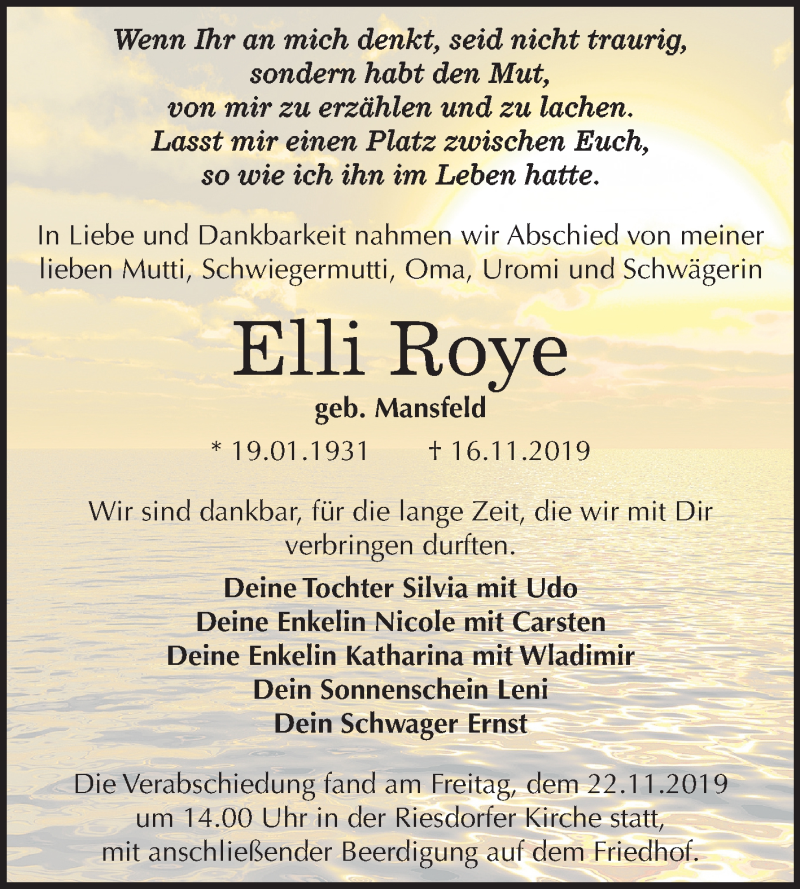 Wenn Ihr an mich denkt, seid nicht traurig,
sondern habt den Mut,
von mir zu erzählen und zu lachen.
Lasst mir einen Platz zwischen Euch,
so wie ich ihn im Leben hatte.

In Liebe und Dankbarkeit nahmen wir Abschied von meiner lieben Mutti, Schwiegermutti, Oma, Uromi und Schwägerin

Elli Roye

geb. Mansfeld

* 19.01.1931 † 16.11.2019

Wir sind dankbar, für die lange Zeit, die wir mit Dir verbringen durften.

Deine Tochter Silvia mit Udo
Deine Enkelin Nicole mit Carsten
Deine Enkelin Katharina mit Wladimir
Dein Sonnenschein Leni
Dein Schwager Ernst

Die Verabschiedung fand am Freitag, dem 22.11.2019 um 14.00 Uhr in der Riesdorfer Kirche statt, mit anschließender Beerdigung auf dem Friedhof.